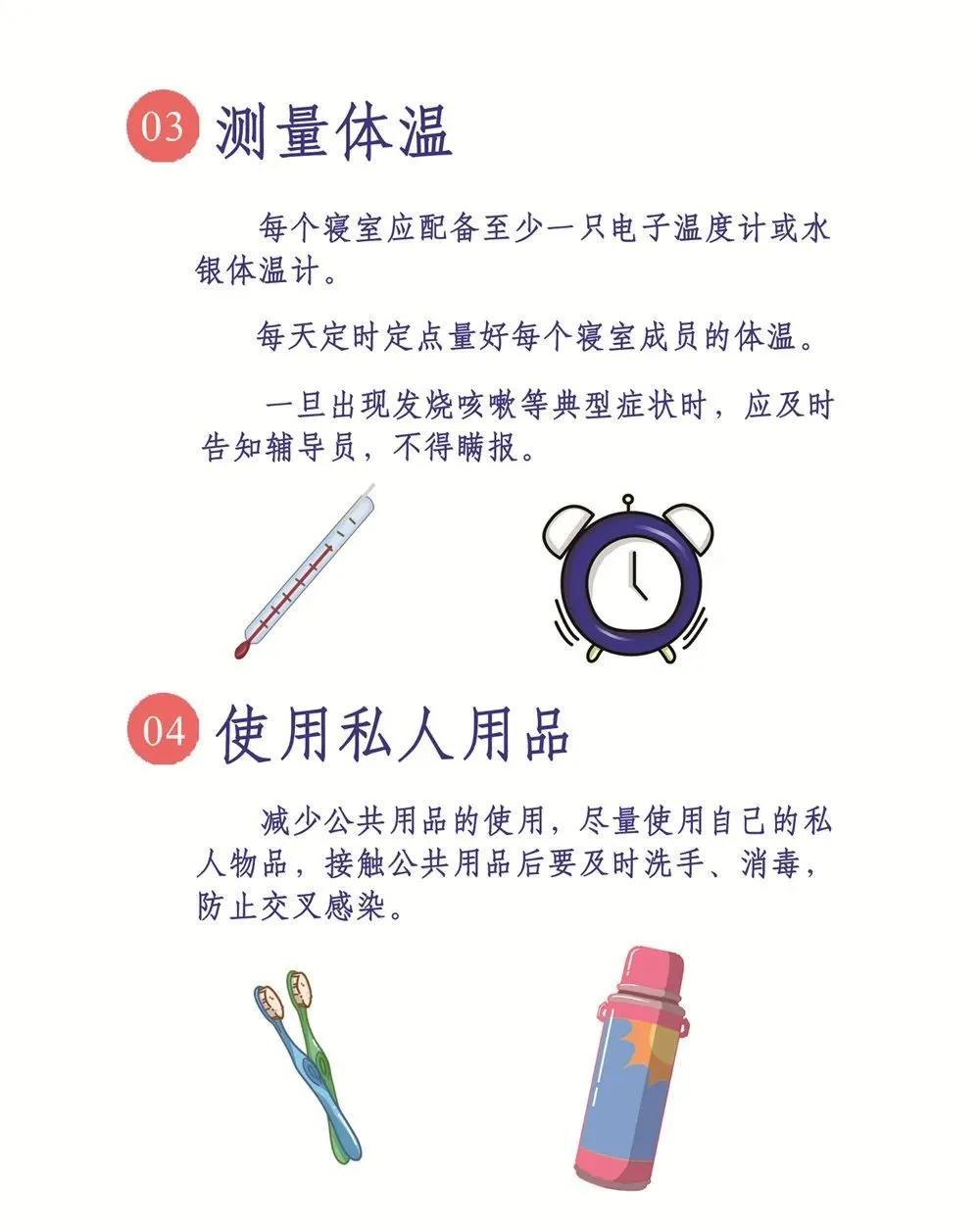 03 测量体温

每个寝室应配备至少一只电子温度计或水银体温计。

每天定时定点量好每个寝室成员的体温。

一旦出现发烧咳嗽等典型症状时，应及时告知辅导员，不得瞒报。

04 使用私人用品

减少公共用品的使用，尽量使用自己的私人物品，接触公共用品后要及时洗手、消毒，防止交叉感染。